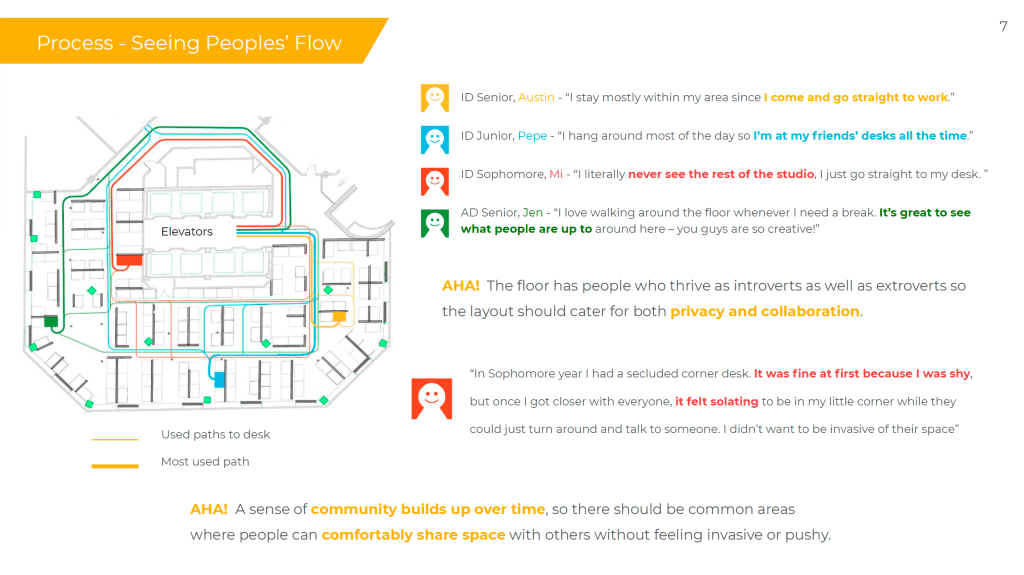 Process - Seeing Peoples' Flow

7

Elevators

Used paths to desk

Most used path

ID Senior, Austin - "I stay mostly within my area since I come and go straight to work."

ID Junior, Pepe - "I hang around most of the day so I'm at my friends' desks all the time."

ID Sophomore, Mi - "I literally never see the rest of the studio, I just go straight to my desk. "

AD Senior, Jen - "I love walking around the floor whenever I need a break. It's great to see what people are up to around here – you guys are so creative!"

AHA! The floor has people who thrive as introverts as well as extroverts so the layout should cater for both privacy and collaboration.

"In Sophomore year I had a secluded corner desk. It was fine at first because I was shy, but once I got closer with everyone, it felt solating to be in my little corner while they could just turn around and talk to someone. I didn't want to be invasive of their space"

AHA! A sense of community builds up over time, so there should be common areas where people can comfortably share space with others without feeling invasive or pushy.